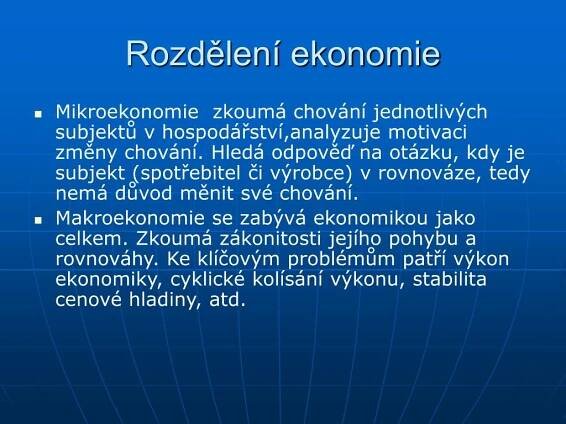 Rozdělení ekonomie

▪ Mikroekonomie zkoumá chování jednotlivých subjektů v hospodářství,analyzuje motivaci změny chování. Hledá odpověď na otázku, kdy je subjekt (spotřebitel či výrobce) v rovnováze, tedy nemá důvod měnit své chování.

▪ Makroekonomie se zabývá ekonomikou jako celkem. Zkoumá zákonitosti jejího pohybu a rovnováhy. Ke klíčovým problémům patří výkon ekonomiky, cyklické kolísání výkonu, stabilita cenové hladiny, atd.